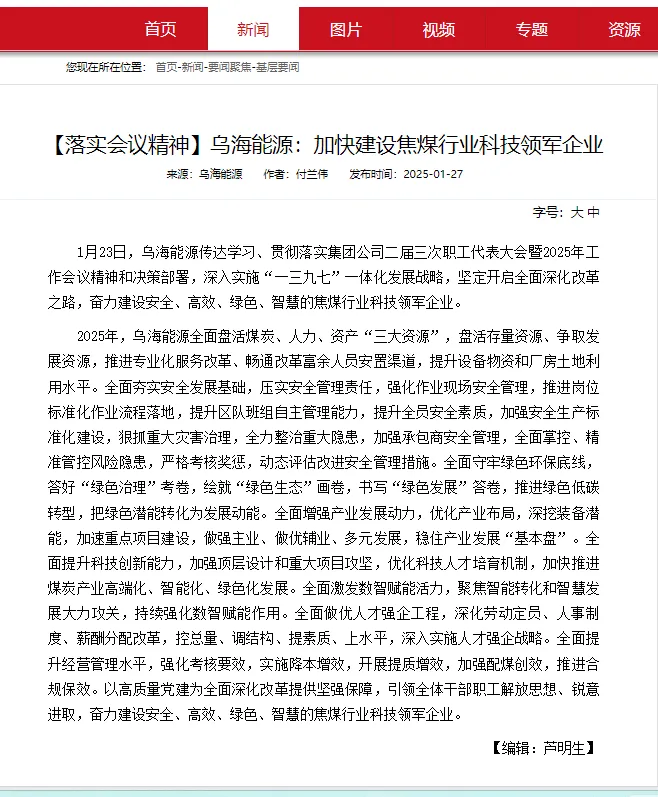 首页 新闻 图片 视频 专题 资源

您现在所在位置： 首页-新闻-要闻聚焦-基层要闻

【落实会议精神】乌海能源：加快建设焦煤行业科技领军企业

来源：乌海能源 作者：付兰伟 发布时间：2025-01-27

字号：大 中

1月23日，乌海能源传达学习、贯彻落实集团公司二届三次职工代表大会暨2025年工作会议精神和决策部署，深入实施“一三九七”一体化发展战略，坚定开启全面深化改革之路，奋力建设安全、高效、绿色、智慧的焦煤行业科技领军企业。

2025年，乌海能源全面盘活煤炭、人力、资产“三大资源”，盘活存量资源、争取发展资源，推进专业化服务改革、畅通改革富余人员安置渠道，提升设备物资和厂房土地利用水平。全面夯实安全发展基础，压实安全管理责任，强化作业现场安全管理，推进岗位标准化作业流程落地，提升区队班组自主管理能力，提升全员安全素质，加强安全生产标准化建设，狠抓重大灾害治理，全力整治重大隐患，加强承包商安全管理，全面掌控、精准管控风险隐患，严格考核奖惩，动态评估改进安全管理措施。全面守牢绿色环保底线，答好“绿色治理”考卷，绘就“绿色生态”画卷，书写“绿色发展”答卷，推进绿色低碳转型，把绿色潜能转化为发展动能。全面增强产业发展动力，优化产业布局，深挖装备潜能，加速重点项目建设，做强主业、做优辅业、多元发展，稳住产业发展“基本盘”。全面提升科技创新能力，加强顶层设计和重大项目攻坚，优化科技人才培育机制，加快推进煤炭产业高端化、智能化、绿色化发展。全面激发数智赋能活力，聚焦智能转化和智慧发展大力攻关，持续强化数智赋能作用。全面做优人才强企工程，深化劳动定员、人事制度、薪酬分配改革，控总量、调结构、提素质、上水平，深入实施人才强企战略。全面提升经营管理水平，强化考核要效，实施降本增效，开展提质增效，加强配煤创效，推进合规保效。以高质量党建为全面深化改革提供坚强保障，引领全体干部职工解放思想、锐意进取，奋力建设安全、高效、绿色、智慧的焦煤行业科技领军企业。

【编辑：芦明生】